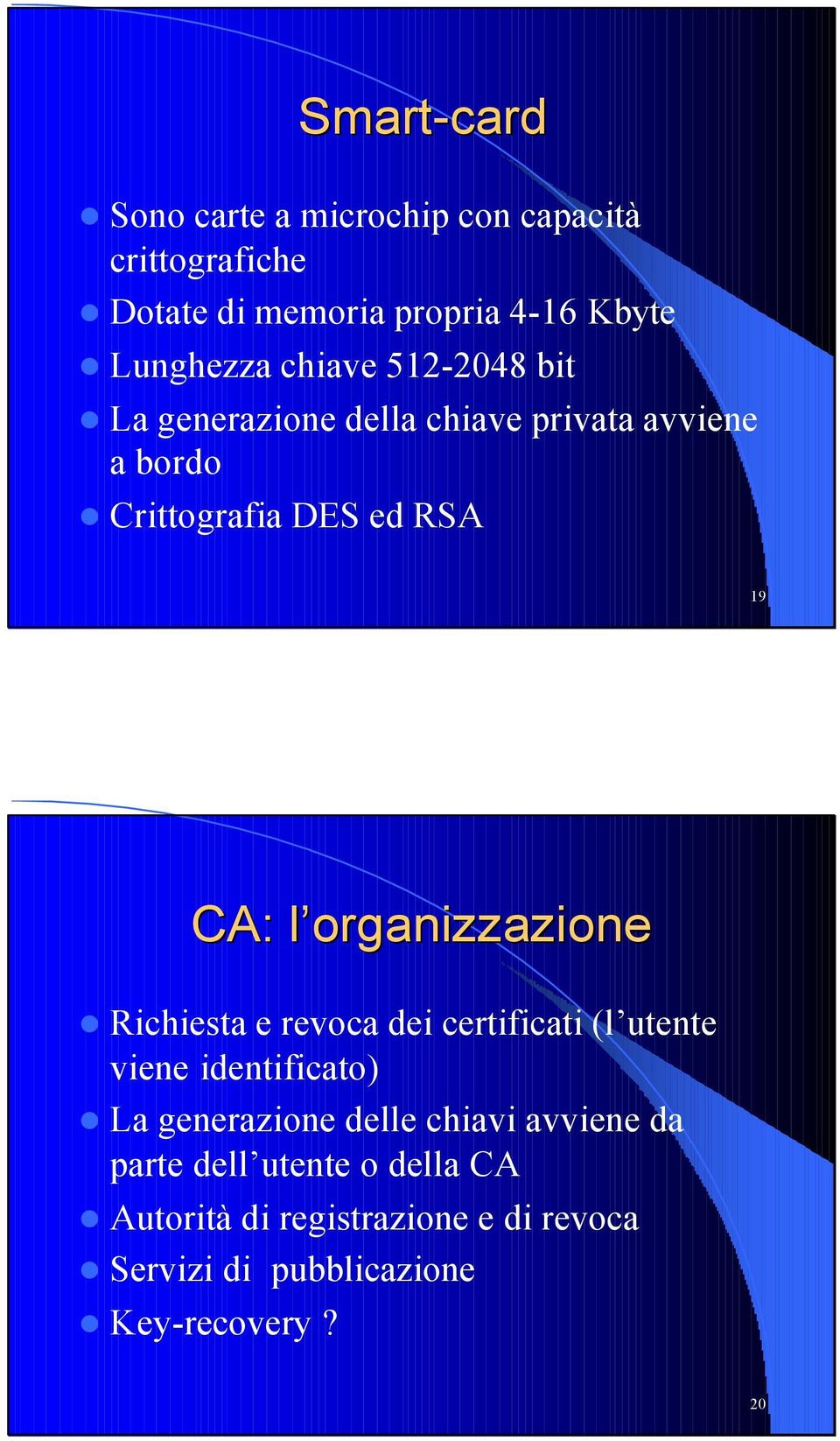 Smart-card

Sono carte a microchip con capacità crittografiche

Dotate di memoria propria 4-16 Kbyte

Lunghezza chiave 512-2048 bit

La generazione della chiave privata avviene a bordo

Crittografia DES ed RSA

19

CA: l’organizzazione

Richiesta e revoca dei certificati (l’utente viene identificato)

La generazione delle chiavi avviene da parte dell’utente o della CA

Autorità di registrazione e di revoca

Servizi di pubblicazione

Key-recovery ?

20